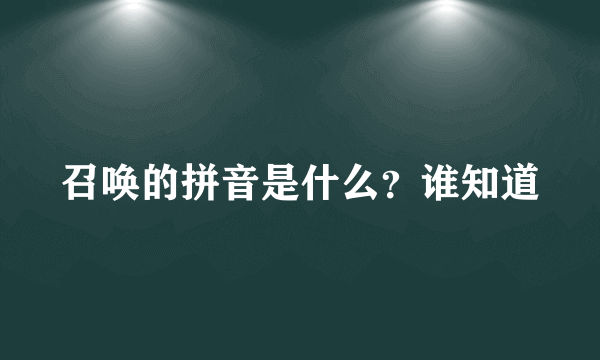 召唤的拼音是什么？谁知道